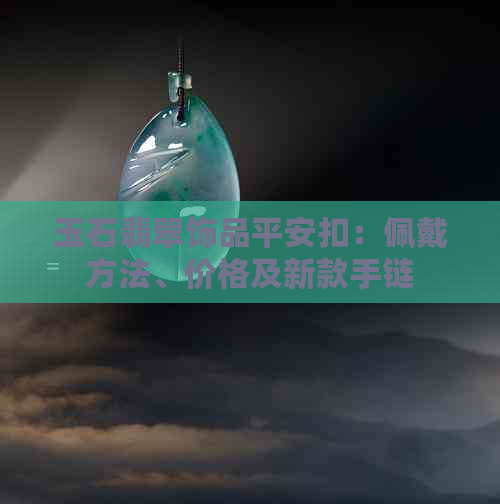 玉石翡翠饰品平安扣：佩戴方法、价格及新款手链